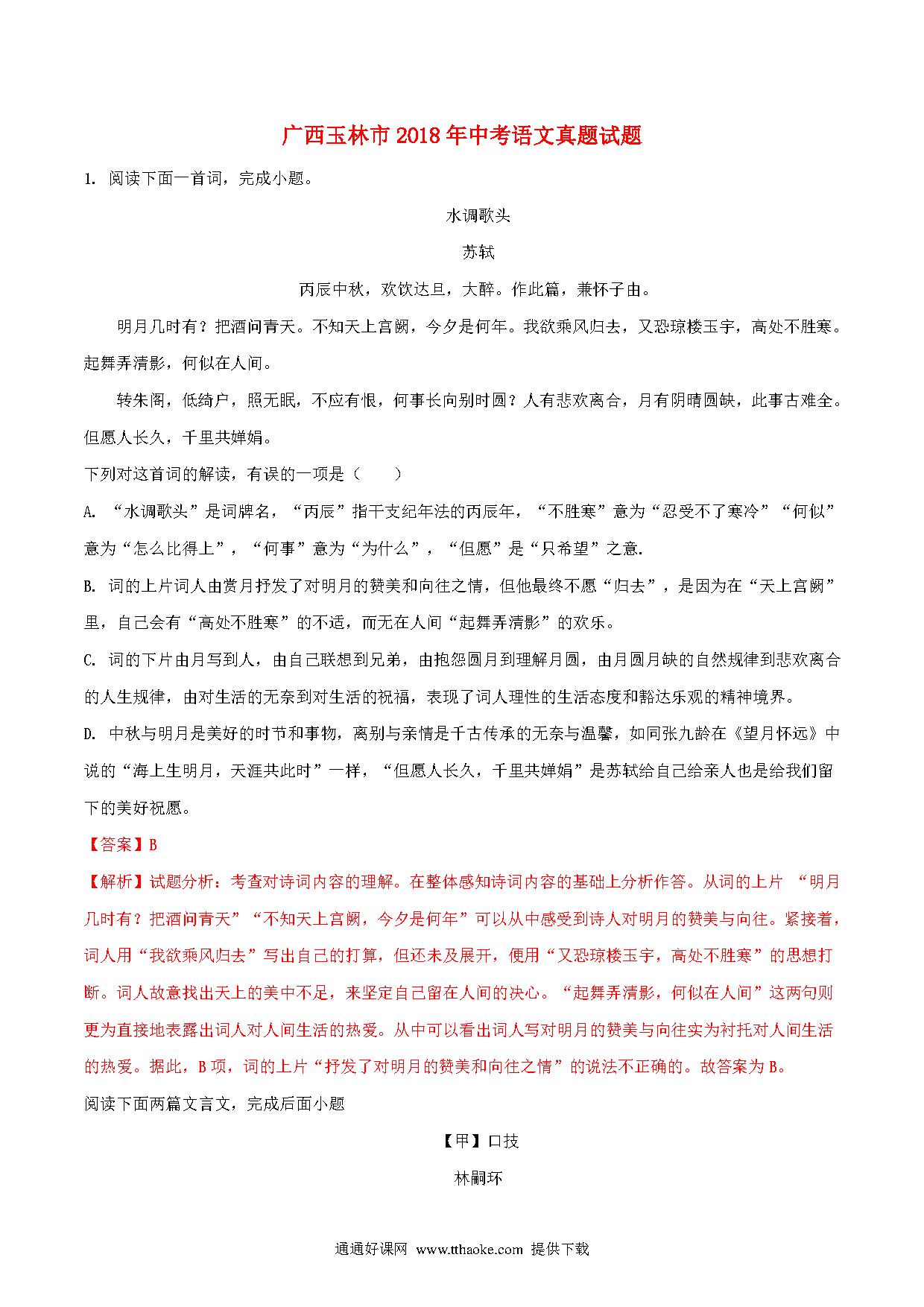 广西玉林市2018年中考语文真题试题

1. 阅读下面一首词，完成小题。

水调歌头

苏轼

丙辰中秋，欢饮达旦，大醉。作此篇，兼怀子由。

明月几时有？把酒问青天。不知天上宫阙，今夕是何年。我欲乘风归去，又恐琼楼玉宇，高处不胜寒。起舞弄清影，何似在人间。

转朱阁，低绮户，照无眠，不应有恨，何事长向别时圆？人有悲欢离合，月有阴晴圆缺，此事古难全。但愿人长久，千里共婵娟。

下列对这首词的解读，有误的一项是（　　）

A. “水调歌头”是词牌名，“丙辰”指干支纪年法的丙辰年，“不胜寒”意为“忍受不了寒冷”“何似”意为“怎么比得上”，“何事”意为“为什么”，“但愿”是“只希望”之意.

B. 词的上片词人由赏月抒发了对明月的赞美和向往之情，但他最终不愿“归去”，是因为在“天上宫阙”里，自己会有“高处不胜寒”的不适，而无在人间“起舞弄清影”的欢乐。

C. 词的下片由月写到人，由自己联想到兄弟，由抱怨圆月到理解月圆，由月圆月缺的自然规律到悲欢离合的人生规律，由对生活的无奈到对生活的祝福，表现了词人理性的生活态度和豁达乐观的精神境界。

D. 中秋与明月是美好的时节和事物，离别与亲情是千古传承的无奈与温馨，如同张九龄在《望月怀远》中说的“海上生明月，天涯共此时”一样，“但愿人长久，千里共婵娟”是苏轼给自己给亲人也是给我们留下的美好祝愿。

【答案】B

【解析】试题分析：考查对诗词内容的理解。在整体感知诗词内容的基础上分析作答。从词的上片 “明月几时有？把酒问青天”“不知天上宫阙，今夕是何年”可以从中感受到诗人对明月的赞美与向往。紧接着，词人用“我欲乘风归去”写出自己的打算，但还未及展开，便用“又恐琼楼玉宇，高处不胜寒”的思想打断。词人故意找出天上的美中不足，来坚定自己留在人间的决心。“起舞弄清影，何似在人间”这两句则更为直接地表露出词人对人间生活的热爱。从中可以看出词人写对明月的赞美与向往实为衬托对人间生活的热爱。据此，B项，词的上片“抒发了对明月的赞美和向往之情”的说法不正确的。故答案为B。

阅读下面两篇文言文，完成后面小题

【甲】口技

林嗣环

通通好课网 www.tthaoke.com 提供下载